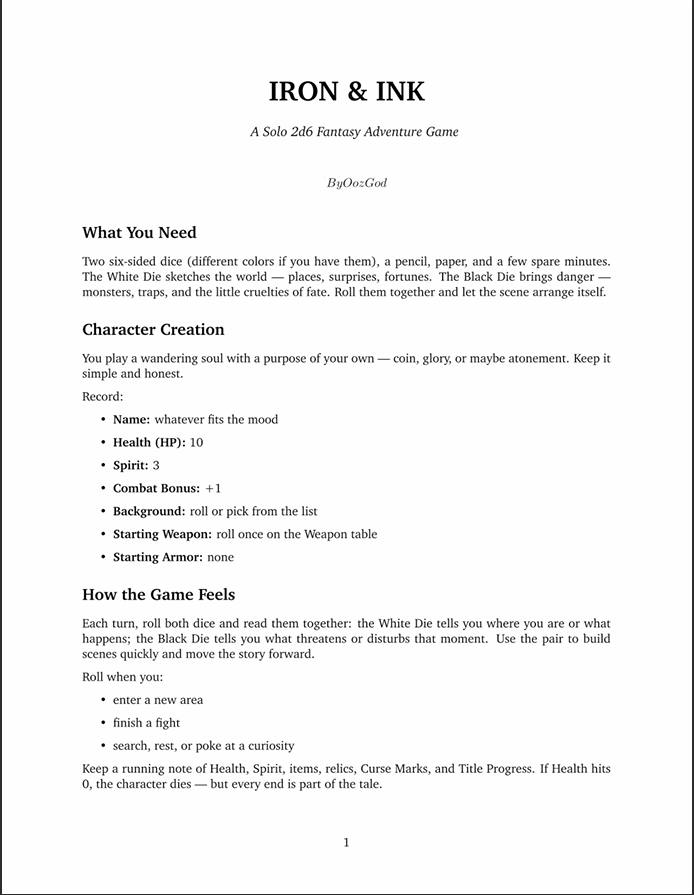 IRON & INK

A Solo 2d6 Fantasy Adventure Game

ByOozGod

What You Need

Two six-sided dice (different colors if you have them), a pencil, paper, and a few spare minutes. The White Die sketches the world — places, surprises, fortunes. The Black Die brings danger — monsters, traps, and the little cruelties of fate. Roll them together and let the scene arrange itself.

Character Creation

You play a wandering soul with a purpose of your own — coin, glory, or maybe atonement. Keep it simple and honest.

Record:

• Name: whatever fits the mood
• Health (HP): 10
• Spirit: 3
• Combat Bonus: +1
• Background: roll or pick from the list
• Starting Weapon: roll once on the Weapon table
• Starting Armor: none

How the Game Feels

Each turn, roll both dice and read them together: the White Die tells you where you are or what happens; the Black Die tells you what threatens or disturbs that moment. Use the pair to build scenes quickly and move the story forward.

Roll when you:

• enter a new area
• finish a fight
• search, rest, or poke at a curiosity

Keep a running note of Health, Spirit, items, relics, Curse Marks, and Title Progress. If Health hits 0, the character dies — but every end is part of the tale.

1